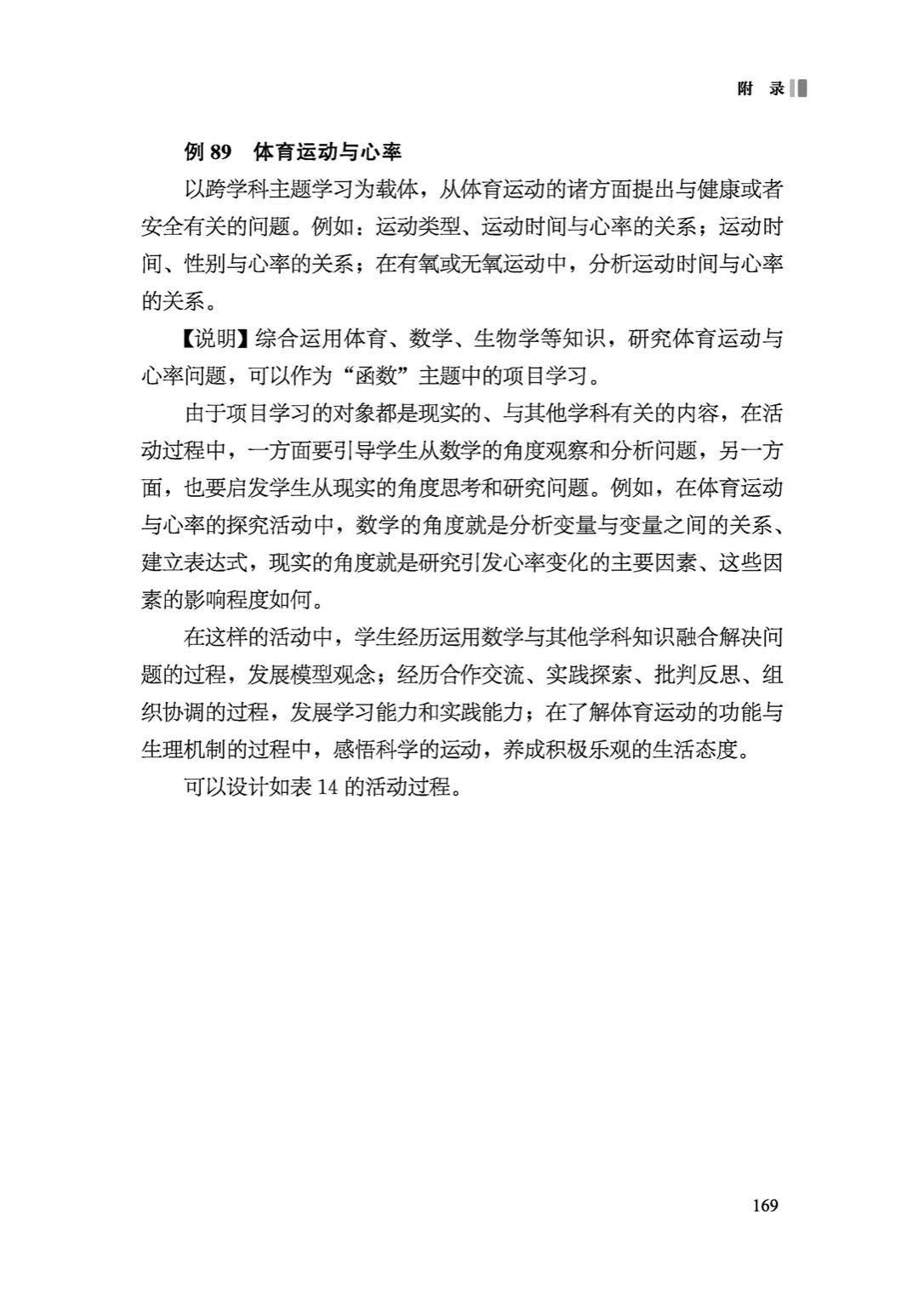 附 录

例 89 体育运动与心率

以跨学科主题学习为载体，从体育运动的诸方面提出与健康或者安全有关的问题。例如：运动类型、运动时间与心率的关系；运动时间、性别与心率的关系；在有氧或无氧运动中，分析运动时间与心率的关系。

【说明】综合运用体育、数学、生物学等知识，研究体育运动与心率问题，可以作为“函数”主题中的项目学习。

由于项目学习的对象都是现实的、与其他学科有关的内容，在活动过程中，一方面要引导学生从数学的角度观察和分析问题，另一方面，也要启发学生从现实的角度思考和研究问题。例如，在体育运动与心率的探究活动中，数学的角度就是分析变量与变量之间的关系、建立表达式，现实的角度就是研究引发心率变化的主要因素、这些因素的影响程度如何。

在这样的活动中，学生经历运用数学与其他学科知识融合解决问题的过程，发展模型观念；经历合作交流、实践探索、批判反思、组织协调的过程，发展学习能力和实践能力；在了解体育运动的功能与生理机制的过程中，感悟科学的运动，养成积极乐观的生活态度。

可以设计如表 14 的活动过程。

169